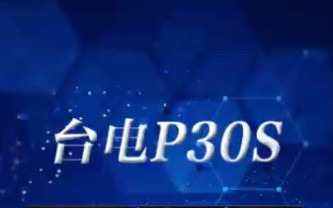 台电P30S